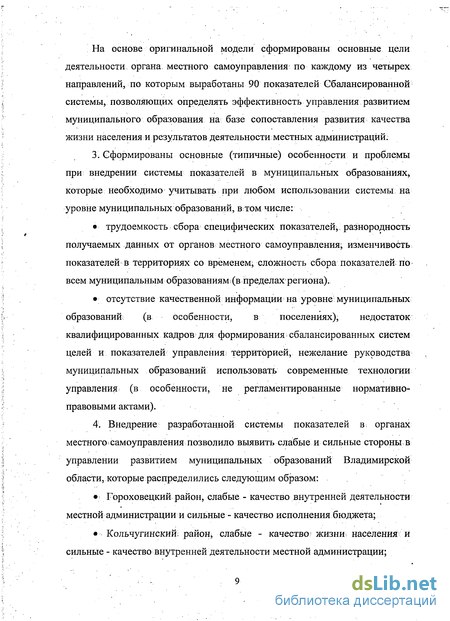 На основе оригинальной модели сформированы основные цели деятельности органа местного самоуправления по каждому из четырех направлений, по которым выработаны 90 показателей Сбалансированной системы, позволяющих определять эффективность управления развитием муниципального образования на базе сопоставления развития качества жизни населения и результатов деятельности местных администраций.

3. Сформированы основные (типичные) особенности и проблемы при внедрении системы показателей в муниципальных образованиях, которые необходимо учитывать при любом использовании системы на уровне муниципальных образований, в том числе:

• трудоемкость сбора специфических показателей, разнородность получаемых данных от органов местного самоуправления, изменчивость показателей в территориях со временем, сложность сбора показателей по всем муниципальным образованиям (в пределах региона).

• отсутствие качественной информации на уровне муниципальных образований (в особенности, в поселениях), недостаток квалифицированных кадров для формирования сбалансированных систем целей и показателей управления территорией, нежелание руководства муниципальных образований использовать современные технологии управления (в особенности, не регламентированные нормативно-правовыми актами).

4. Внедрение разработанной системы показателей в органах местного самоуправления позволило выявить слабые и сильные стороны в управлении развитием муниципальных образований Владимирской области, которые распределились следующим образом:

• Гороховецкий район, слабые - качество внутренней деятельности местной администрации и сильные - качество исполнения бюджета;

• Кольчугинский район, слабые - качество жизни населения и сильные - качество внутренней деятельности местной администрации;

9

dsLib.net
библиотека диссертаций